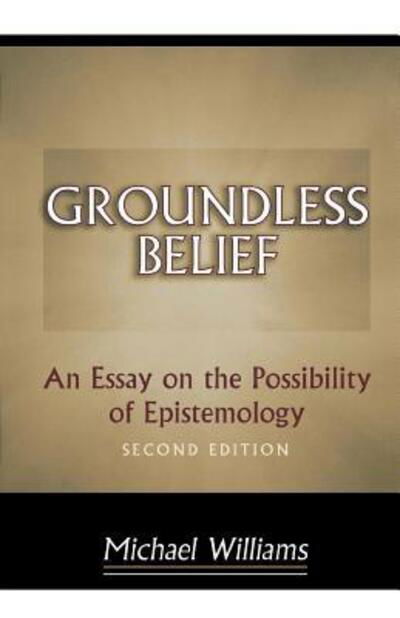 GROUNDLESS BELIEF

An Essay on the Possibility of Epistemology

SECOND EDITION

Michael Williams